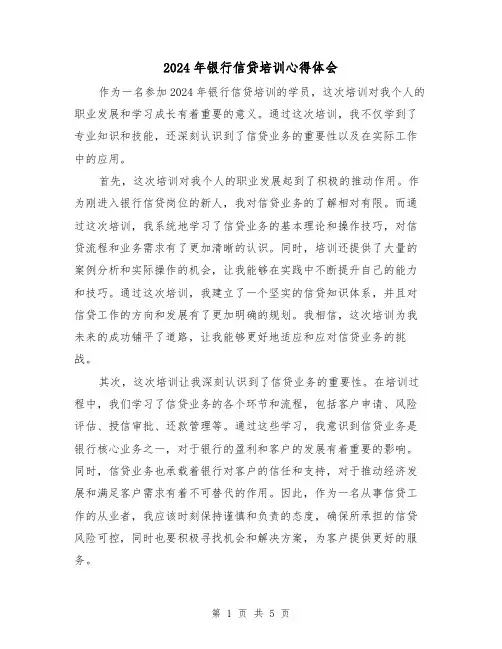 2024年银行信贷培训心得体会

作为一名参加2024年银行信贷培训的学员，这次培训对我个人的职业发展和学习成长有着重要的意义。通过这次培训，我不仅学到了专业知识和技能，还深刻认识到了信贷业务的重要性以及在实际工作中的应用。

首先，这次培训对我个人的职业发展起到了积极的推动作用。作为刚进入银行信贷岗位的新人，我对信贷业务的了解相对有限。而通过这次培训，我系统地学习了信贷业务的基本理论和操作技巧，对信贷流程和业务需求有了更加清晰的认识。同时，培训还提供了大量的案例分析和实际操作的机会，让我能够在实践中不断提升自己的能力和技巧。通过这次培训，我建立了一个坚实的信贷知识体系，并且对信贷工作的方向和发展有了更加明确的规划。我相信，这次培训为我未来的成功铺平了道路，让我能够更好地适应和应对信贷业务的挑战。

其次，这次培训让我深刻认识到了信贷业务的重要性。在培训过程中，我们学习了信贷业务的各个环节和流程，包括客户申请、风险评估、授信审批、还款管理等。通过这些学习，我意识到信贷业务是银行核心业务之一，对于银行的盈利和客户的发展有着重要的影响。同时，信贷业务也承载着银行对客户的信任和支持，对于推动经济发展和满足客户需求有着不可替代的作用。因此，作为一名从事信贷工作的从业者，我应该时刻保持谨慎和负责的态度，确保所承担的信贷风险可控，同时也要积极寻找机会和解决方案，为客户提供更好的服务。

第 1 页 共 5 页